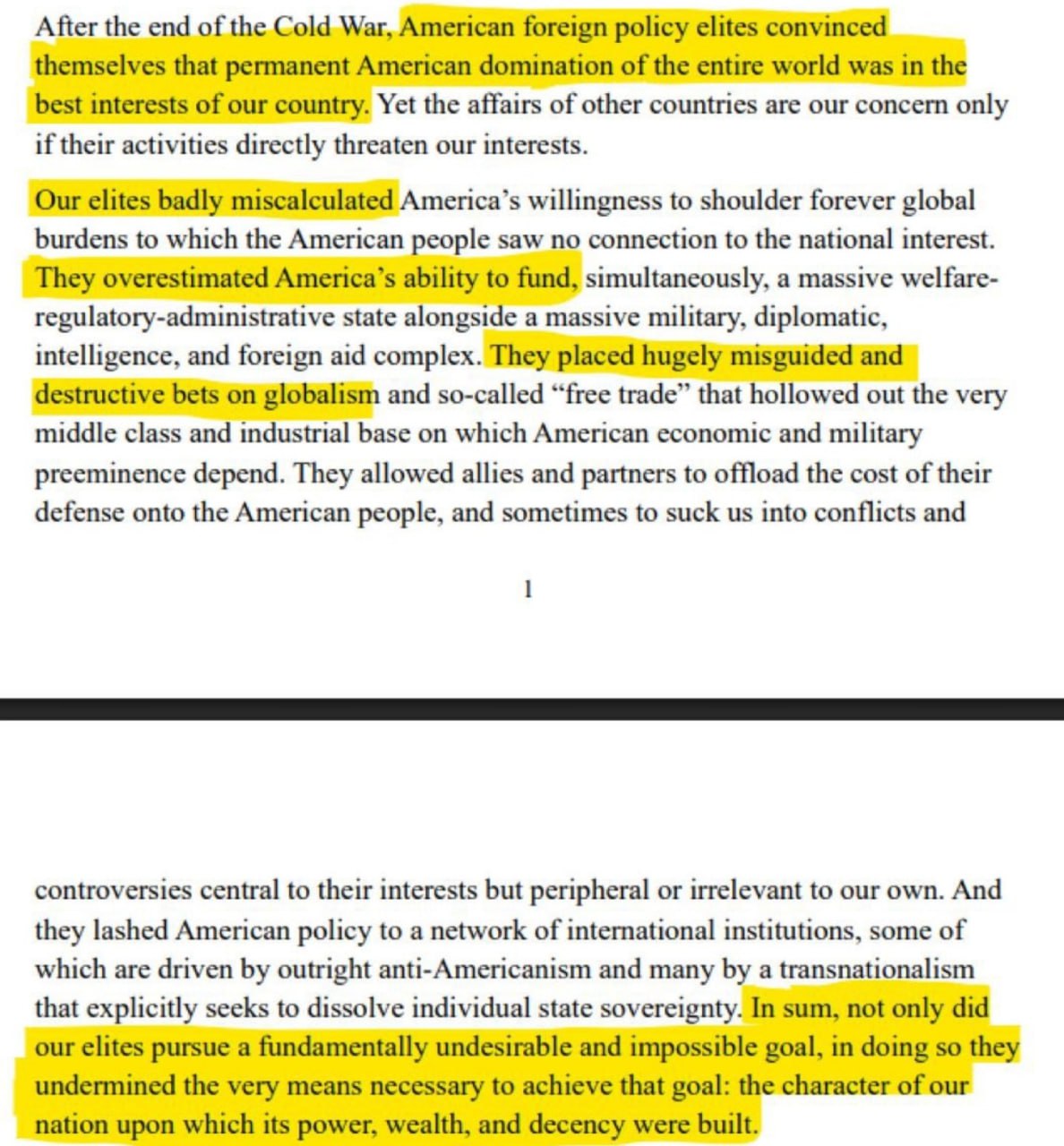 After the end of the Cold War, American foreign policy elites convinced themselves that permanent American domination of the entire world was in the best interests of our country. Yet the affairs of other countries are our concern only if their activities directly threaten our interests.

Our elites badly miscalculated America's willingness to shoulder forever global burdens to which the American people saw no connection to the national interest. They overestimated America's ability to fund, simultaneously, a massive welfare-regulatory-administrative state alongside a massive military, diplomatic, intelligence, and foreign aid complex. They placed hugely misguided and destructive bets on globalism and so-called "free trade" that hollowed out the very middle class and industrial base on which American economic and military preeminence depend. They allowed allies and partners to offload the cost of their defense onto the American people, and sometimes to suck us into conflicts and

1

controversies central to their interests but peripheral or irrelevant to our own. And they lashed American policy to a network of international institutions, some of which are driven by outright anti-Americanism and many by a transnationalism that explicitly seeks to dissolve individual state sovereignty. In sum, not only did our elites pursue a fundamentally undesirable and impossible goal, in doing so they undermined the very means necessary to achieve that goal: the character of our nation upon which its power, wealth, and decency were built.